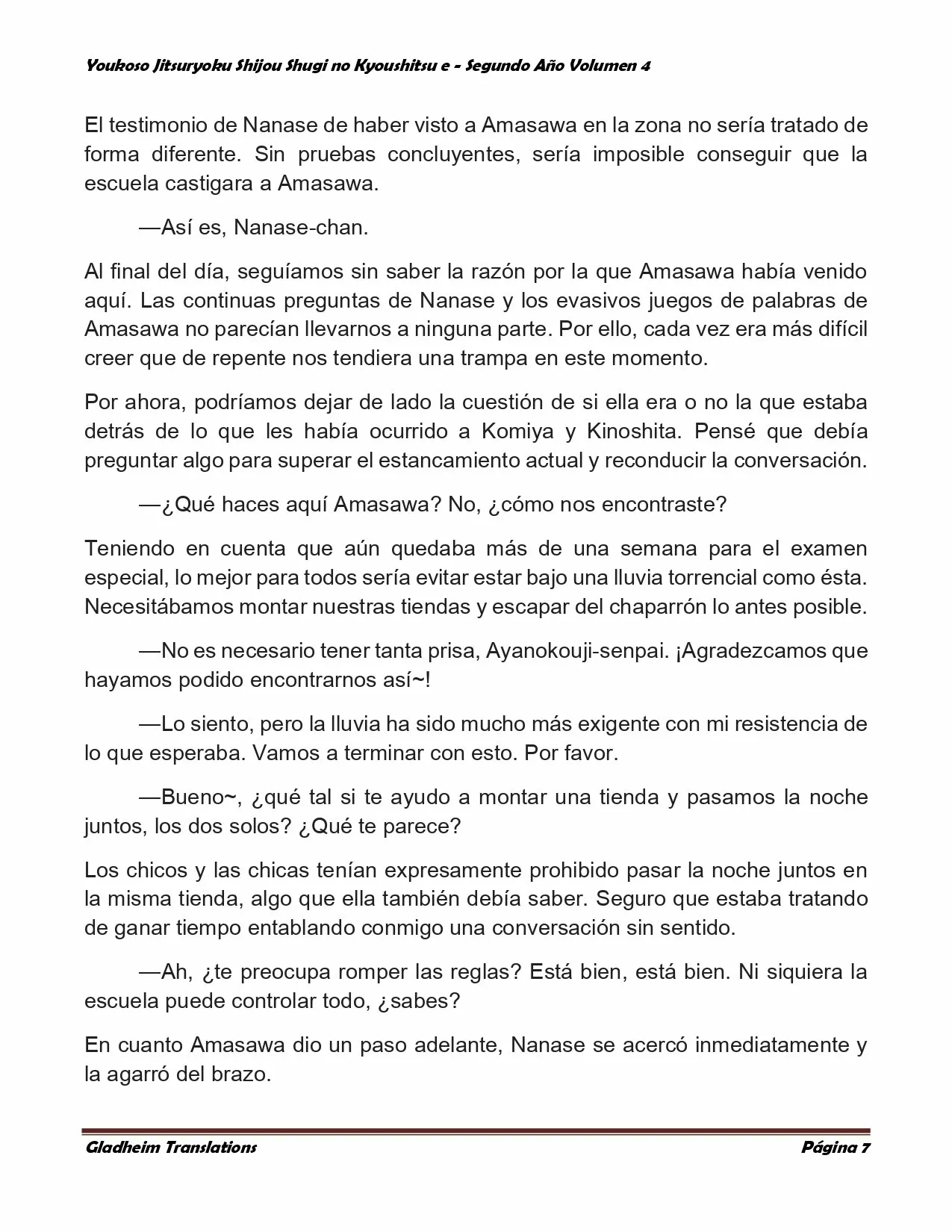 Youkoso Jitsuryoku Shijou Shugi no Kyoushitsu e - Segundo Año Volumen 4

El testimonio de Nanase de haber visto a Amasawa en la zona no sería tratado de forma diferente. Sin pruebas concluyentes, sería imposible conseguir que la escuela castigara a Amasawa.

—Así es, Nanase-chan.

Al final del día, seguíamos sin saber la razón por la que Amasawa había venido aquí. Las continuas preguntas de Nanase y los evasivos juegos de palabras de Amasawa no parecían llevarnos a ninguna parte. Por ello, cada vez era más difícil creer que de repente nos tendiera una trampa en este momento.

Por ahora, podríamos dejar de lado la cuestión de si ella era o no la que estaba detrás de lo que les había ocurrido a Komiya y Kinoshita. Pensé que debía preguntar algo para superar el estancamiento actual y reconducir la conversación.

—¿Qué haces aquí Amasawa? No, ¿cómo nos encontraste?

Teniendo en cuenta que aún quedaba más de una semana para el examen especial, lo mejor para todos sería evitar estar bajo una lluvia torrencial como ésta. Necesitábamos montar nuestras tiendas y escapar del chaparrón lo antes posible.

—No es necesario tener tanta prisa, Ayanokouji-senpai. ¡Agradezcamos que hayamos podido encontrarnos así~!

—Lo siento, pero la lluvia ha sido mucho más exigente con mi resistencia de lo que esperaba. Vamos a terminar con esto. Por favor.

—Bueno~, ¿qué tal si te ayudo a montar una tienda y pasamos la noche juntos, los dos solos? ¿Qué te parece?

Los chicos y las chicas tenían expresamente prohibido pasar la noche juntos en la misma tienda, algo que ella también debía saber. Seguro que estaba tratando de ganar tiempo entablando conmigo una conversación sin sentido.

—Ah, ¿te preocupa romper las reglas? Está bien, está bien. Ni siquiera la escuela puede controlar todo, ¿sabes?

En cuanto Amasawa dio un paso adelante, Nanase se acercó inmediatamente y la agarró del brazo.

Gladheim Translations	Página 7